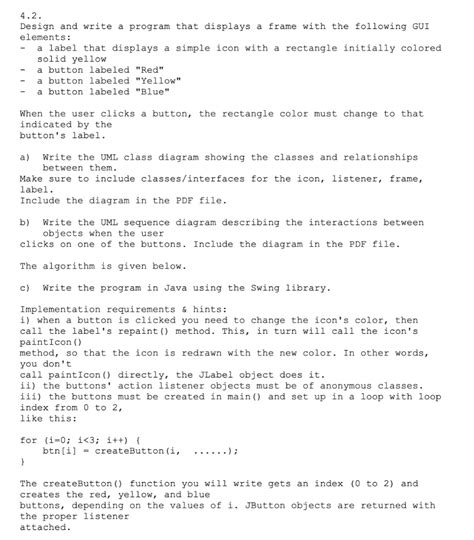 4.2.
Design and write a program that displays a frame with the following GUI elements:
- a label that displays a simple icon with a rectangle initially colored solid yellow
- a button labeled "Red"
- a button labeled "Yellow"
- a button labeled "Blue"

When the user clicks a button, the rectangle color must change to that indicated by the button's label.

a) Write the UML class diagram showing the classes and relationships between them.
Make sure to include classes/interfaces for the icon, listener, frame, label.
Include the diagram in the PDF file.

b) Write the UML sequence diagram describing the interactions between objects when the user clicks on one of the buttons. Include the diagram in the PDF file.

The algorithm is given below.

c) Write the program in Java using the Swing library.

Implementation requirements & hints:
i) when a button is clicked you need to change the icon's color, then call the label's repaint() method. This, in turn will call the icon's paintIcon() method, so that the icon is redrawn with the new color. In other words, you don't call paintIcon() directly, the JLabel object does it.
ii) the buttons' action listener objects must be of anonymous classes.
iii) the buttons must be created in main() and set up in a loop with loop index from 0 to 2, like this:

for (i=0; i<3; i++) {
    btn[i] = createButton(i, ......);
}

The createButton() function you will write gets an index (0 to 2) and creates the red, yellow, and blue buttons, depending on the values of i. JButton objects are returned with the proper listener attached.